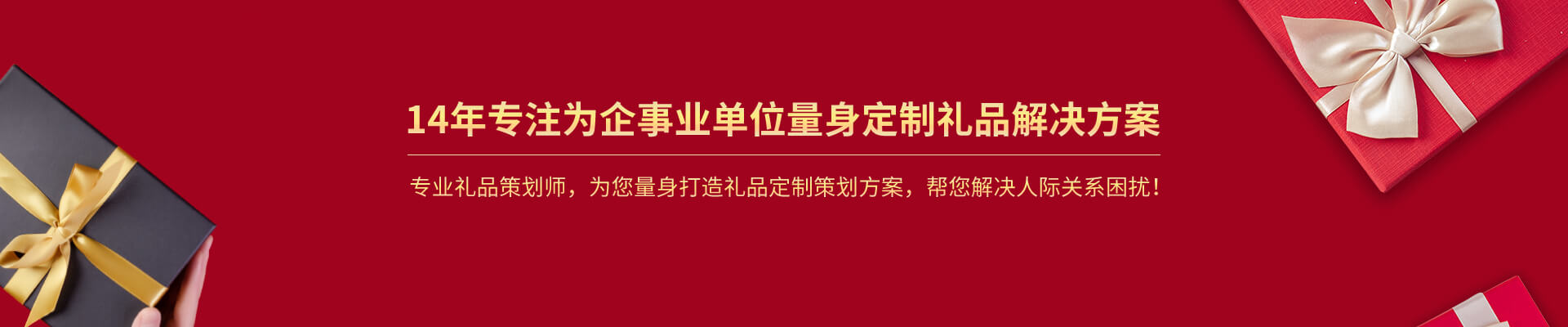 14年专注为企事业单位量身定制礼品解决方案

专业礼品策划师，为您量身打造礼品定制策划方案，帮您解决人际关系困扰！